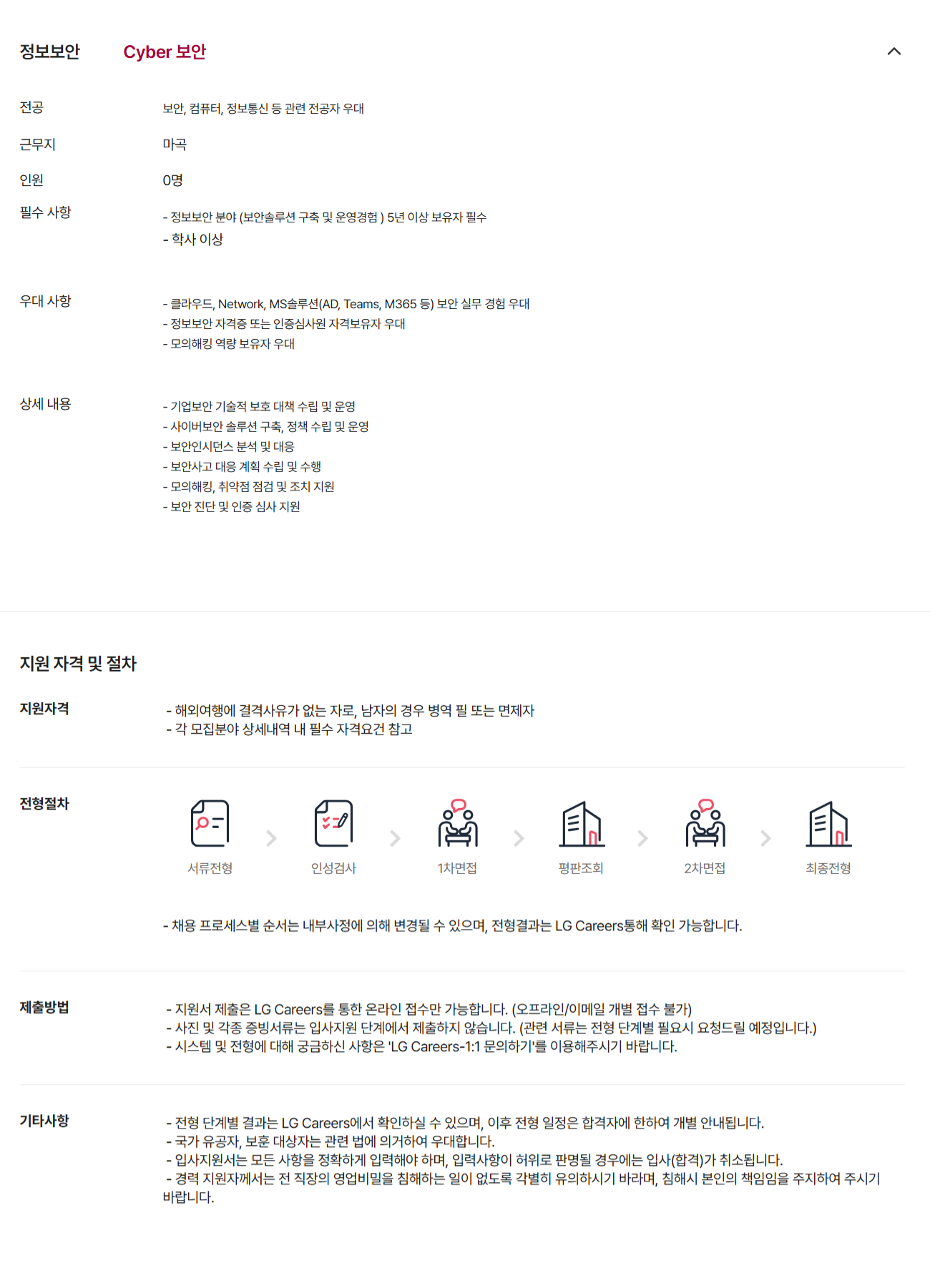 정보보안 Cyber 보안

전공 보안, 컴퓨터, 정보통신 등 관련 전공자 우대

근무지 마곡

인원 0명

필수 사항 - 정보보안 분야 (보안솔루션 구축 및 운영경험 ) 5년 이상 보유자 필수
- 학사 이상

우대 사항 - 클라우드, Network, MS솔루션(AD, Teams, M365 등) 보안 실무 경험 우대
- 정보보안 자격증 또는 인증심사원 자격보유자 우대
- 모의해킹 역량 보유자 우대

상세 내용 - 기업보안 기술적 보호 대책 수립 및 운영
- 사이버보안 솔루션 구축, 정책 수립 및 운영
- 보안인시던스 분석 및 대응
- 보안사고 대응 계획 수립 및 수행
- 모의해킹, 취약점 점검 및 조치 지원
- 보안 진단 및 인증 심사 지원

지원 자격 및 절차

지원자격 - 해외여행에 결격사유가 없는 자로, 남자의 경우 병역 필 또는 면제자
- 각 모집분야 상세내역 내 필수 자격요건 참고

전형절차 서류전형 인성검사 1차면접 평판조회 2차면접 최종전형

- 채용 프로세스별 순서는 내부사정에 의해 변경될 수 있으며, 전형결과는 LG Careers통해 확인 가능합니다.

제출방법 - 지원서 제출은 LG Careers를 통한 온라인 접수만 가능합니다. (오프라인/이메일 개별 접수 불가)
- 사진 및 각종 증빙서류는 입사지원 단계에서 제출하지 않습니다. (관련 서류는 전형 단계별 필요시 요청드릴 예정입니다.)
- 시스템 및 전형에 대해 궁금하신 사항은 'LG Careers-1:1 문의하기'를 이용해주시기 바랍니다.

기타사항 - 전형 단계별 결과는 LG Careers에서 확인하실 수 있으며, 이후 전형 일정은 합격자에 한하여 개별 안내됩니다.
- 국가 유공자, 보훈 대상자는 관련 법에 의거하여 우대합니다.
- 입사지원서는 모든 사항을 정확하게 입력해야 하며, 입력사항이 허위로 판명될 경우에는 입사(합격)가 취소됩니다.
- 경력 지원자께서는 전 직장의 영업비밀을 침해하는 일이 없도록 각별히 유의하시기 바라며, 침해시 본인의 책임임을 주지하여 주시기 바랍니다.